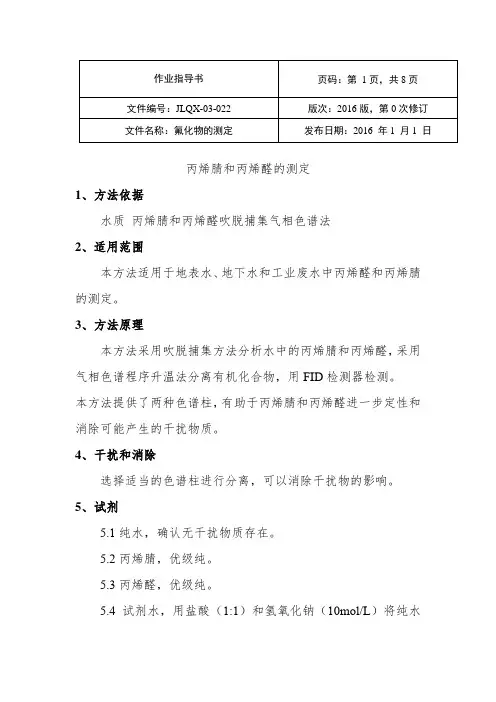 | 作业指导书 | 页码：第 1 页，共 8 页 |
|---|---|
| 文件编号：JLQX-03-022 | 版次：2016 版，第 0 次修订 |
| 文件名称：氟化物的测定 | 发布日期：2016 年 1 月 1 日 |

丙烯腈和丙烯醛的测定

1、方法依据

水质 丙烯腈和丙烯醛吹脱捕集气相色谱法

2、适用范围

本方法适用于地表水、地下水和工业废水中丙烯醛和丙烯腈的测定。

3、方法原理

本方法采用吹脱捕集方法分析水中的丙烯腈和丙烯醛，采用气相色谱程序升温法分离有机化合物，用 FID 检测器检测。

本方法提供了两种色谱柱，有助于丙烯腈和丙烯醛进一步定性和消除可能产生的干扰物质。

4、干扰和消除

选择适当的色谱柱进行分离，可以消除干扰物的影响。

5、试剂

5.1 纯水，确认无干扰物质存在。

5.2 丙烯腈，优级纯。

5.3 丙烯醛，优级纯。

5.4 试剂水，用盐酸（1:1）和氢氧化钠（10mol/L）将纯水